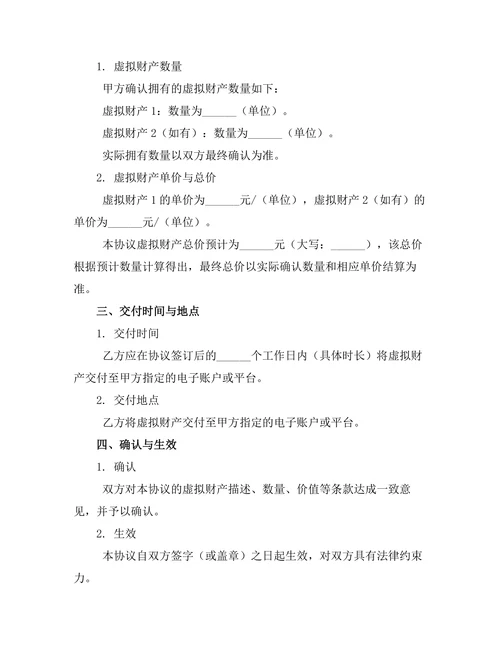 1. 虚拟财产数量

甲方确认拥有的虚拟财产数量如下：

虚拟财产 1：数量为______（单位）。

虚拟财产 2（如有）：数量为______（单位）。

实际拥有数量以双方最终确认为准。

2. 虚拟财产单价与总价

虚拟财产 1 的单价为______元/（单位），虚拟财产 2（如有）的单价为______元/（单位）。

本协议虚拟财产总价预计为______元（大写：______），该总价根据预计数量计算得出，最终总价以实际确认数量和相应单价结算为准。

三、交付时间与地点

1. 交付时间

乙方应在协议签订后的______个工作日内（具体时长）将虚拟财产交付至甲方指定的电子账户或平台。

2. 交付地点

乙方将虚拟财产交付至甲方指定的电子账户或平台。

四、确认与生效

1. 确认

双方对本协议的虚拟财产描述、数量、价值等条款达成一致意见，并予以确认。

2. 生效

本协议自双方签字（或盖章）之日起生效，对双方具有法律约束力。